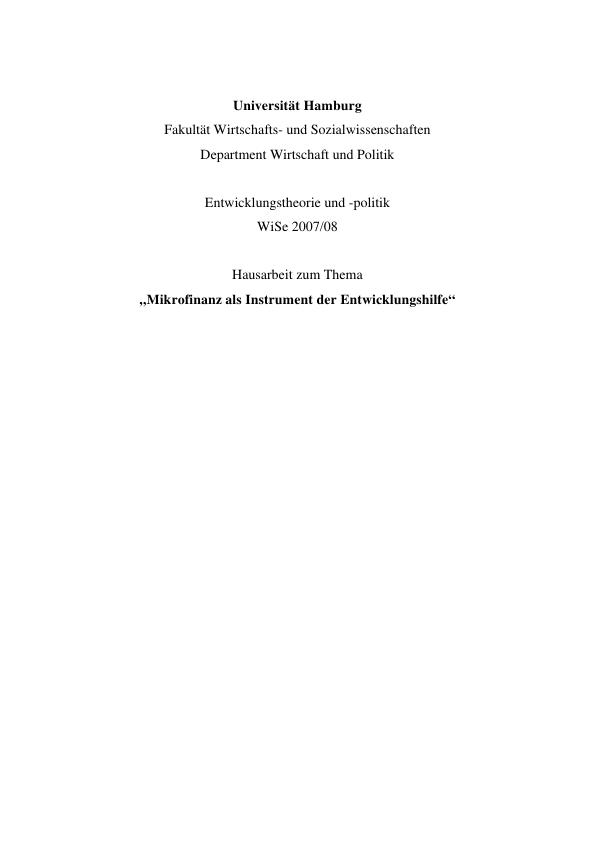 Universität Hamburg
Fakultät Wirtschafts- und Sozialwissenschaften
Department Wirtschaft und Politik

Entwicklungstheorie und -politik
WiSe 2007/08

Hausarbeit zum Thema
„Mikrofinanz als Instrument der Entwicklungshilfe“